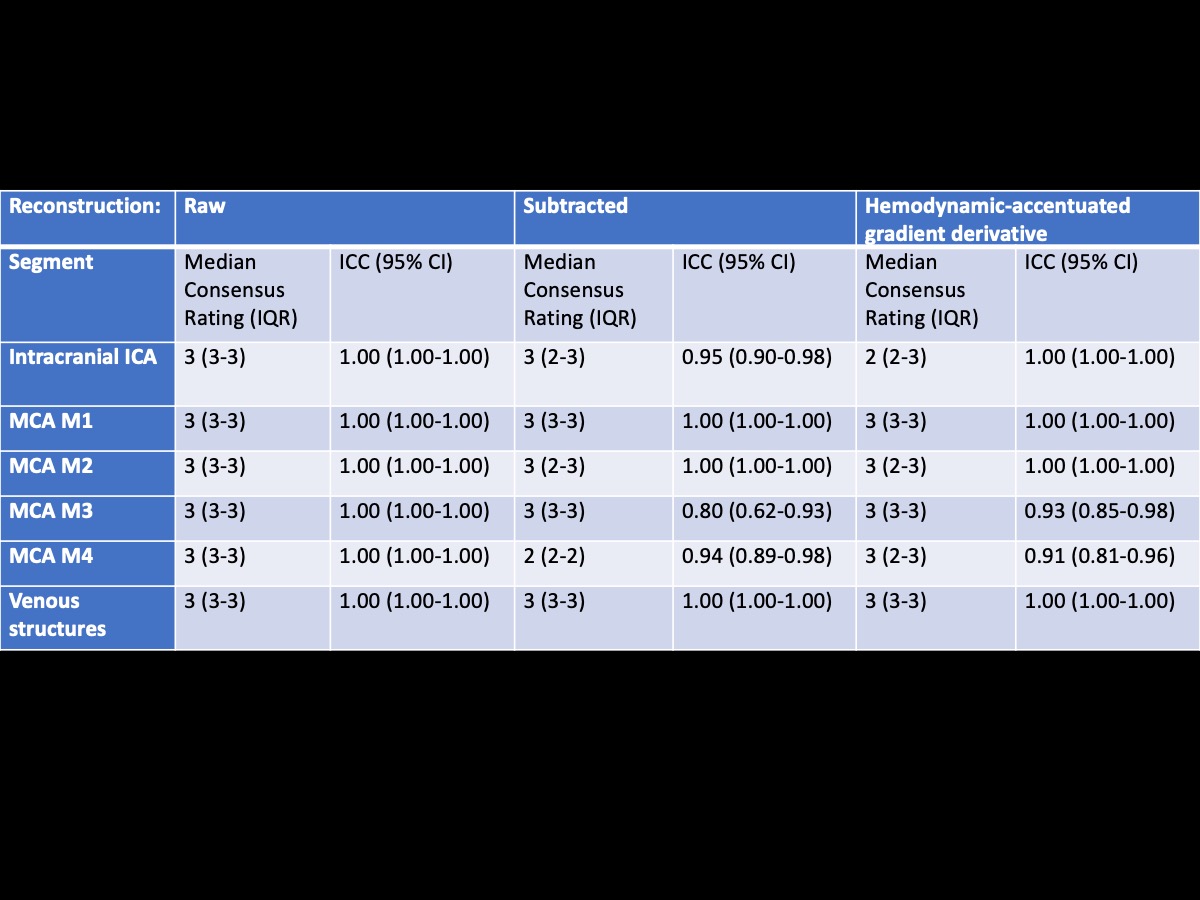 | Reconstruction: | Raw | | Subtracted | | Hemodynamic-accentuated gradient derivative | |
|---|---|---|---|---|---|---|
| Segment | Median Consensus Rating (IQR) | ICC (95% CI) | Median Consensus Rating (IQR) | ICC (95% CI) | Median Consensus Rating (IQR) | ICC (95% CI) |
| Intracranial ICA | 3 (3-3) | 1.00 (1.00-1.00) | 3 (2-3) | 0.95 (0.90-0.98) | 2 (2-3) | 1.00 (1.00-1.00) |
| MCA M1 | 3 (3-3) | 1.00 (1.00-1.00) | 3 (3-3) | 1.00 (1.00-1.00) | 3 (3-3) | 1.00 (1.00-1.00) |
| MCA M2 | 3 (3-3) | 1.00 (1.00-1.00) | 3 (2-3) | 1.00 (1.00-1.00) | 3 (2-3) | 1.00 (1.00-1.00) |
| MCA M3 | 3 (3-3) | 1.00 (1.00-1.00) | 3 (3-3) | 0.80 (0.62-0.93) | 3 (3-3) | 0.93 (0.85-0.98) |
| MCA M4 | 3 (3-3) | 1.00 (1.00-1.00) | 2 (2-2) | 0.94 (0.89-0.98) | 3 (2-3) | 0.91 (0.81-0.96) |
| Venous structures | 3 (3-3) | 1.00 (1.00-1.00) | 3 (3-3) | 1.00 (1.00-1.00) | 3 (3-3) | 1.00 (1.00-1.00) |